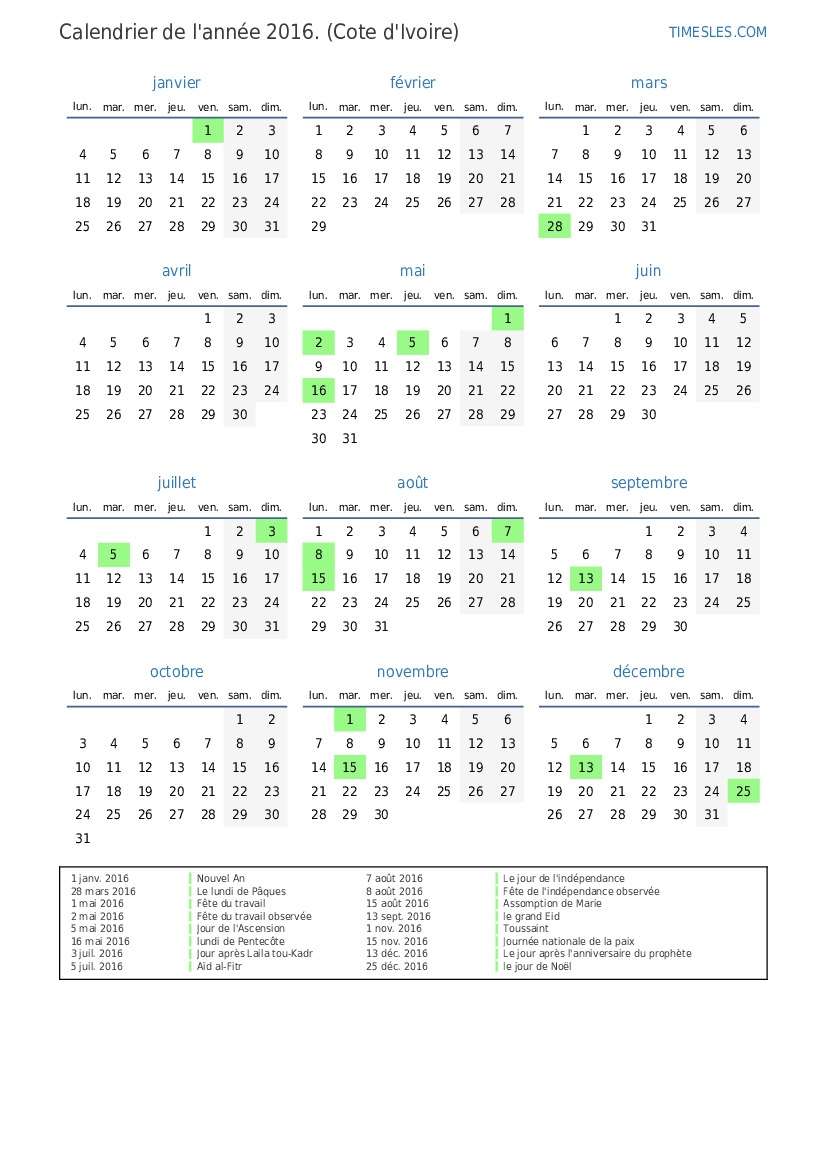 Calendrier de l'année 2016. (Cote d'Ivoire)

TIMESLES.COM

janvier

| lun. | mar. | mer. | jeu. | ven. | sam. | dim. |
|---|---|---|---|---|---|---|
| | | | | 1 | 2 | 3 |
| 4 | 5 | 6 | 7 | 8 | 9 | 10 |
| 11 | 12 | 13 | 14 | 15 | 16 | 17 |
| 18 | 19 | 20 | 21 | 22 | 23 | 24 |
| 25 | 26 | 27 | 28 | 29 | 30 | 31 |

février

| lun. | mar. | mer. | jeu. | ven. | sam. | dim. |
|---|---|---|---|---|---|---|
| 1 | 2 | 3 | 4 | 5 | 6 | 7 |
| 8 | 9 | 10 | 11 | 12 | 13 | 14 |
| 15 | 16 | 17 | 18 | 19 | 20 | 21 |
| 22 | 23 | 24 | 25 | 26 | 27 | 28 |
| 29 | | | | | | |

mars

| lun. | mar. | mer. | jeu. | ven. | sam. | dim. |
|---|---|---|---|---|---|---|
| | 1 | 2 | 3 | 4 | 5 | 6 |
| 7 | 8 | 9 | 10 | 11 | 12 | 13 |
| 14 | 15 | 16 | 17 | 18 | 19 | 20 |
| 21 | 22 | 23 | 24 | 25 | 26 | 27 |
| 28 | 29 | 30 | 31 | | | |

avril

| lun. | mar. | mer. | jeu. | ven. | sam. | dim. |
|---|---|---|---|---|---|---|
| | | | | 1 | 2 | 3 |
| 4 | 5 | 6 | 7 | 8 | 9 | 10 |
| 11 | 12 | 13 | 14 | 15 | 16 | 17 |
| 18 | 19 | 20 | 21 | 22 | 23 | 24 |
| 25 | 26 | 27 | 28 | 29 | 30 | |

mai

| lun. | mar. | mer. | jeu. | ven. | sam. | dim. |
|---|---|---|---|---|---|---|
| | | | | | | 1 |
| 2 | 3 | 4 | 5 | 6 | 7 | 8 |
| 9 | 10 | 11 | 12 | 13 | 14 | 15 |
| 16 | 17 | 18 | 19 | 20 | 21 | 22 |
| 23 | 24 | 25 | 26 | 27 | 28 | 29 |
| 30 | 31 | | | | | |

juin

| lun. | mar. | mer. | jeu. | ven. | sam. | dim. |
|---|---|---|---|---|---|---|
| | | 1 | 2 | 3 | 4 | 5 |
| 6 | 7 | 8 | 9 | 10 | 11 | 12 |
| 13 | 14 | 15 | 16 | 17 | 18 | 19 |
| 20 | 21 | 22 | 23 | 24 | 25 | 26 |
| 27 | 28 | 29 | 30 | | | |

juillet

| lun. | mar. | mer. | jeu. | ven. | sam. | dim. |
|---|---|---|---|---|---|---|
| | | | | 1 | 2 | 3 |
| 4 | 5 | 6 | 7 | 8 | 9 | 10 |
| 11 | 12 | 13 | 14 | 15 | 16 | 17 |
| 18 | 19 | 20 | 21 | 22 | 23 | 24 |
| 25 | 26 | 27 | 28 | 29 | 30 | 31 |

août

| lun. | mar. | mer. | jeu. | ven. | sam. | dim. |
|---|---|---|---|---|---|---|
| 1 | 2 | 3 | 4 | 5 | 6 | 7 |
| 8 | 9 | 10 | 11 | 12 | 13 | 14 |
| 15 | 16 | 17 | 18 | 19 | 20 | 21 |
| 22 | 23 | 24 | 25 | 26 | 27 | 28 |
| 29 | 30 | 31 | | | | |

septembre

| lun. | mar. | mer. | jeu. | ven. | sam. | dim. |
|---|---|---|---|---|---|---|
| | | | 1 | 2 | 3 | 4 |
| 5 | 6 | 7 | 8 | 9 | 10 | 11 |
| 12 | 13 | 14 | 15 | 16 | 17 | 18 |
| 19 | 20 | 21 | 22 | 23 | 24 | 25 |
| 26 | 27 | 28 | 29 | 30 | | |

octobre

| lun. | mar. | mer. | jeu. | ven. | sam. | dim. |
|---|---|---|---|---|---|---|
| | | | | | 1 | 2 |
| 3 | 4 | 5 | 6 | 7 | 8 | 9 |
| 10 | 11 | 12 | 13 | 14 | 15 | 16 |
| 17 | 18 | 19 | 20 | 21 | 22 | 23 |
| 24 | 25 | 26 | 27 | 28 | 29 | 30 |
| 31 | | | | | | |

novembre

| lun. | mar. | mer. | jeu. | ven. | sam. | dim. |
|---|---|---|---|---|---|---|
| | 1 | 2 | 3 | 4 | 5 | 6 |
| 7 | 8 | 9 | 10 | 11 | 12 | 13 |
| 14 | 15 | 16 | 17 | 18 | 19 | 20 |
| 21 | 22 | 23 | 24 | 25 | 26 | 27 |
| 28 | 29 | 30 | | | | |

décembre

| lun. | mar. | mer. | jeu. | ven. | sam. | dim. |
|---|---|---|---|---|---|---|
| | | | 1 | 2 | 3 | 4 |
| 5 | 6 | 7 | 8 | 9 | 10 | 11 |
| 12 | 13 | 14 | 15 | 16 | 17 | 18 |
| 19 | 20 | 21 | 22 | 23 | 24 | 25 |
| 26 | 27 | 28 | 29 | 30 | 31 | |

| | | | |
|---|---|---|---|
| 1 janv. 2016 | Nouvel An | 7 août 2016 | Le jour de l'indépendance |
| 28 mars 2016 | Le lundi de Pâques | 8 août 2016 | Fête de l'indépendance observée |
| 1 mai 2016 | Fête du travail | 15 août 2016 | Assomption de Marie |
| 2 mai 2016 | Fête du travail observée | 13 sept. 2016 | le grand Eid |
| 5 mai 2016 | Jour de l'Ascension | 1 nov. 2016 | Toussaint |
| 16 mai 2016 | lundi de Pentecôte | 15 nov. 2016 | Journée nationale de la paix |
| 3 juil. 2016 | Jour après Laila tou-Kadr | 13 déc. 2016 | Le jour après l'anniversaire du prophète |
| 5 juil. 2016 | Aïd al-Fitr | 25 déc. 2016 | le jour de Noël |